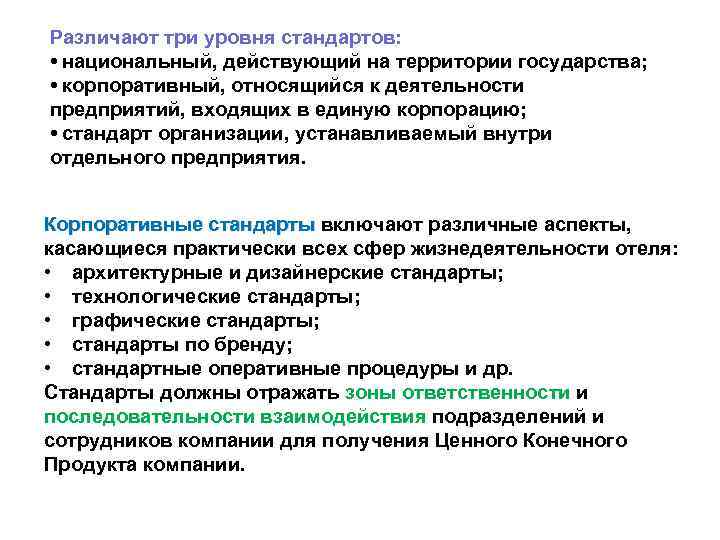 Различают три уровня стандартов:
• национальный, действующий на территории государства;
• корпоративный, относящийся к деятельности предприятий, входящих в единую корпорацию;
• стандарт организации, устанавливаемый внутри отдельного предприятия.

Корпоративные стандарты включают различные аспекты, касающиеся практически всех сфер жизнедеятельности отеля:
• архитектурные и дизайнерские стандарты;
• технологические стандарты;
• графические стандарты;
• стандарты по бренду;
• стандартные оперативные процедуры и др.
Стандарты должны отражать зоны ответственности и последовательности взаимодействия подразделений и сотрудников компании для получения Ценного Конечного Продукта компании.